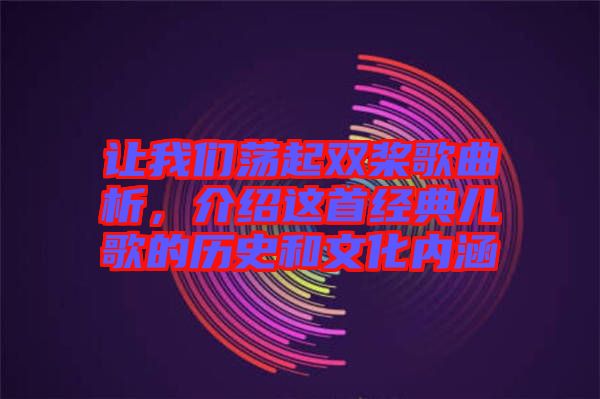 让我们荡起双桨歌曲析，介绍这首经典儿歌的历史和文化内涵